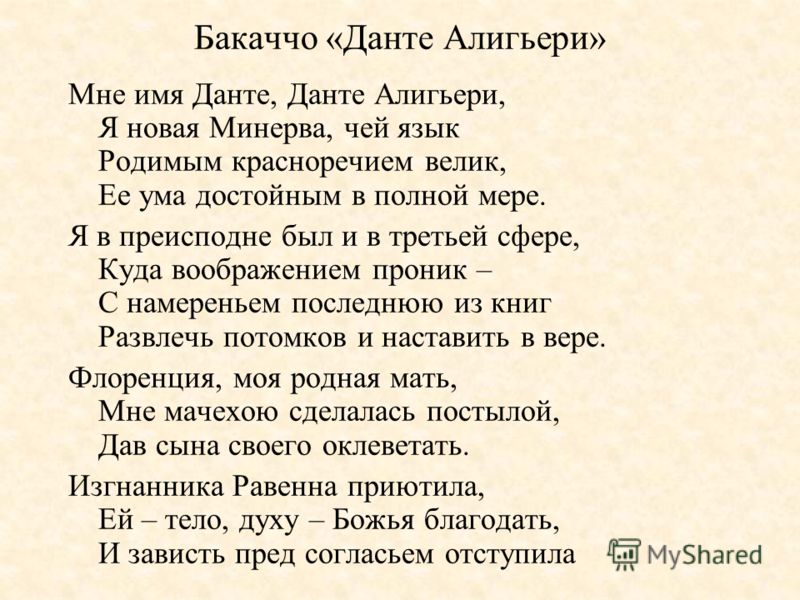 Бакаччо «Данте Алигьери»

Мне имя Данте, Данте Алигьери,
Я новая Минерва, чей язык
Родимым красноречием велик,
Ее ума достойным в полной мере.

Я в преисподне был и в третьей сфере,
Куда воображением проник –
С намереньем последнюю из книг
Развлечь потомков и наставить в вере.

Флоренция, моя родная мать,
Мне мачехою сделалась постылой,
Дав сына своего оклеветать.

Изгнанника Равенна приютила,
Ей – тело, духу – Божья благодать,
И зависть пред согласьем отступила

MyShared